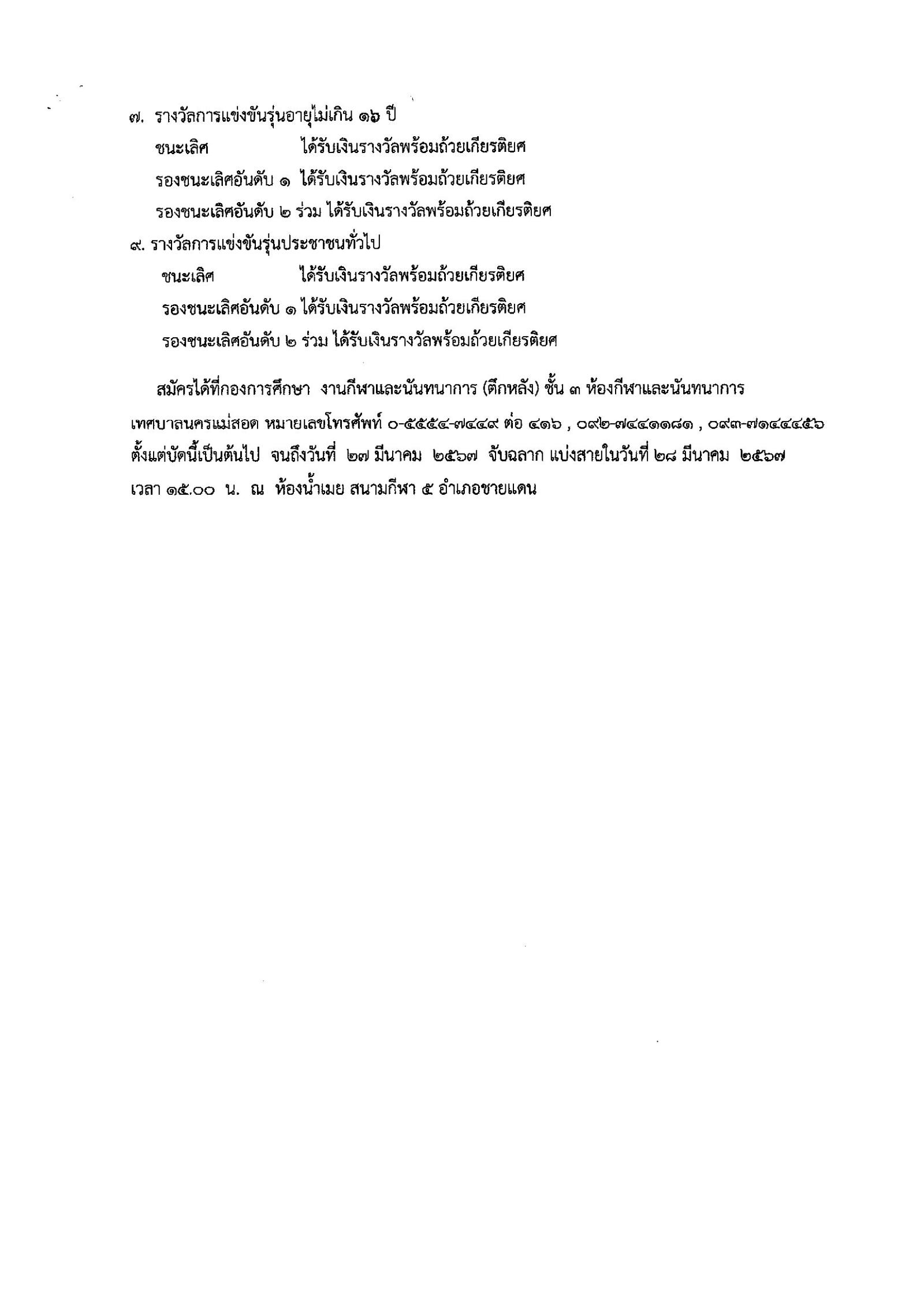 ๗. รางวัลการแข่งขันรุ่นอายุไม่เกิน ๑๖ ปี
ชนะเลิศ ได้รับเงินรางวัลพร้อมถ้วยเกียรติยศ
รองชนะเลิศอันดับ ๑ ได้รับเงินรางวัลพร้อมถ้วยเกียรติยศ
รองชนะเลิศอันดับ ๒ ร่วม ได้รับเงินรางวัลพร้อมถ้วยเกียรติยศ
๙. รางวัลการแข่งขันรุ่นประชาชนทั่วไป
ชนะเลิศ ได้รับเงินรางวัลพร้อมถ้วยเกียรติยศ
รองชนะเลิศอันดับ ๑ ได้รับเงินรางวัลพร้อมถ้วยเกียรติยศ
รองชนะเลิศอันดับ ๒ ร่วม ได้รับเงินรางวัลพร้อมถ้วยเกียรติยศ

สมัครได้ที่กองการศึกษา งานกีฬาและนันทนาการ (ตึกหลัง) ชั้น ๓ ห้องกีฬาและนันทนาการ เทศบาลนครแม่สอด หมายเลขโทรศัพท์ ๐-๕๕๕๔-๗๔๔๙ ต่อ ๔๑๖ , ๐๙๒-๗๔๔๑๑๘๑ , ๐๙๓-๗๑๔๔๔๕๖ ตั้งแต่บัดนี้เป็นต้นไป จนถึงวันที่ ๒๗ มีนาคม ๒๕๖๗ จับฉลาก แบ่งสายในวันที่ ๒๘ มีนาคม ๒๕๖๗ เวลา ๑๕.๐๐ น. ณ ห้องน้ำเมย สนามกีฬา ๕ อำเภอชายแดน